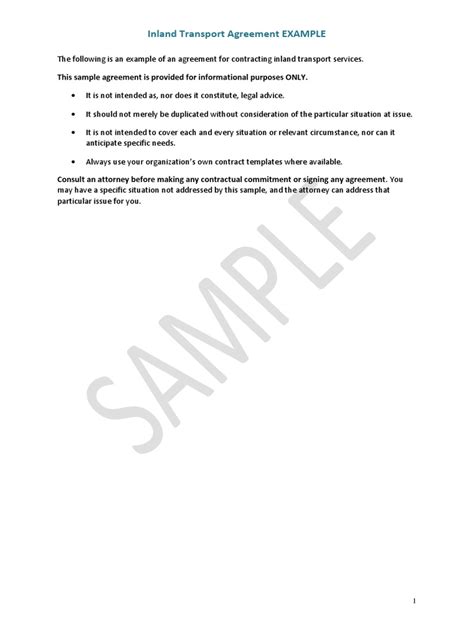 Inland Transport Agreement EXAMPLE

The following is an example of an agreement for contracting inland transport services.

This sample agreement is provided for informational purposes ONLY.

• It is not intended as, nor does it constitute, legal advice.

• It should not merely be duplicated without consideration of the particular situation at issue.

• It is not intended to cover each and every situation or relevant circumstance, nor can it anticipate specific needs.

• Always use your organization's own contract templates where available.

Consult an attorney before making any contractual commitment or signing any agreement. You may have a specific situation not addressed by this sample, and the attorney can address that particular issue for you.

1

SAMPLE